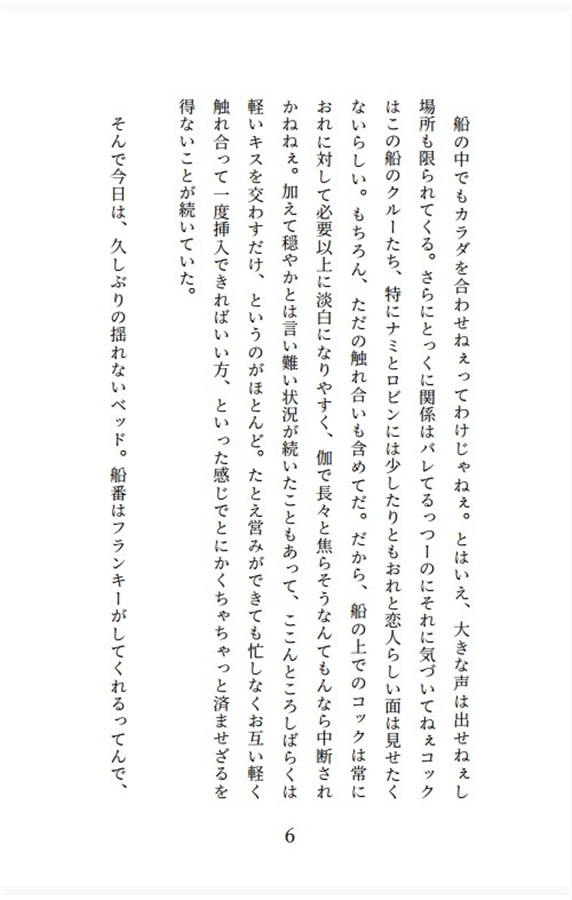 船の中でもカラダを合わせねぇってわけじゃねぇ。とはいえ、大きな声は出せねぇし場所も限られてくる。さらにとっくに関係はバレてるっつーのにそれに気づいてねぇコックはこの船のクルーたち、特にナミとロビンには少したりともおれと恋人らしい面は見せたくないらしい。もちろん、ただの触れ合いも含めてだ。だから、船の上でのコックは常におれに対して必要以上に淡白になりやすく、伽で長々と焦らそうなんてもんなら中断されかねねぇ。加えて穏やかとは言い難い状況が続いたこともあって、ここんところしばらくは軽いキスを交わすだけ、というのがほとんど。たとえ営みができても忙しなくお互い軽く触れ合って一度挿入できればいい方、といった感じでとにかくちゃちゃっと済ませざるを得ないことが続いていた。

そんで今日は、久しぶりの揺れないベッド。船番はフランキーがしてくれるってんで、

6